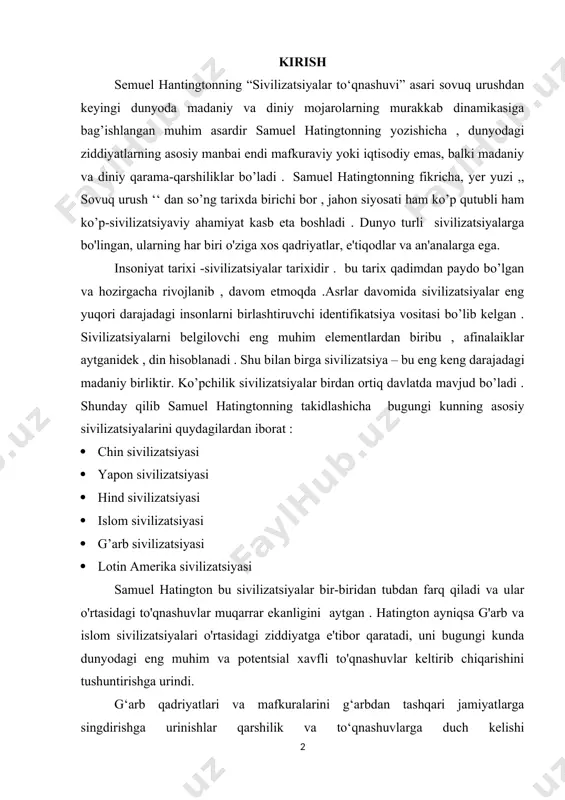 KIRISH

Semuel Hantingtonning “Sivilizatsiyalar to‘qnashuvi” asari sovuq urushdan keyingi dunyoda madaniy va diniy mojarolarning murakkab dinamikasiga bag’ishlangan muhim asardir Samuel Hatingtonning yozishicha , dunyodagi ziddiyatlarning asosiy manbai endi mafkuraviy yoki iqtisodiy emas, balki madaniy va diniy qarama-qarshiliklar bo’ladi . Samuel Hatingtonning fikricha, yer yuzi ,, Sovuq urush ‘‘ dan so’ng tarixda birichi bor , jahon siyosati ham ko’p qutubli ham ko’p-sivilizatsiyaviy ahamiyat kasb eta boshladi . Dunyo turli sivilizatsiyalarga bo'lingan, ularning har biri o'ziga xos qadriyatlar, e'tiqodlar va an'analarga ega.

Insoniyat tarixi -sivilizatsiyalar tarixidir . bu tarix qadimdan paydo bo’lgan va hozirgacha rivojlanib , davom etmoqda .Asrlar davomida sivilizatsiyalar eng yuqori darajadagi insonlarni birlashtiruvchi identifikatsiya vositasi bo’lib kelgan . Sivilizatsiyalarni belgilovchi eng muhim elementlardan biribu , afinalaiklar aytganidek , din hisoblanadi . Shu bilan birga sivilizatsiya – bu eng keng darajadagi madaniy birliktir. Ko’pchilik sivilizatsiyalar birdan ortiq davlatda mavjud bo’ladi . Shunday qilib Samuel Hatingtonning takidlashicha bugungi kunning asosiy sivilizatsiyalarini quydagilardan iborat :

• Chin sivilizatsiyasi
• Yapon sivilizatsiyasi
• Hind sivilizatsiyasi
• Islom sivilizatsiyasi
• G’arb sivilizatsiyasi
• Lotin Amerika sivilizatsiyasi

Samuel Hatington bu sivilizatsiyalar bir-biridan tubdan farq qiladi va ular o'rtasidagi to'qnashuvlar muqarrar ekanligini aytgan . Hatington ayniqsa G'arb va islom sivilizatsiyalari o'rtasidagi ziddiyatga e'tibor qaratadi, uni bugungi kunda dunyodagi eng muhim va potentsial xavfli to'qnashuvlar keltirib chiqarishini tushuntirishga urindi.

G‘arb qadriyatlari va mafkuralarini g‘arbdan tashqari jamiyatlarga singdirishga urinishlar qarshilik va to‘qnashuvlarga duch kelishi

2

FaylHub.uz